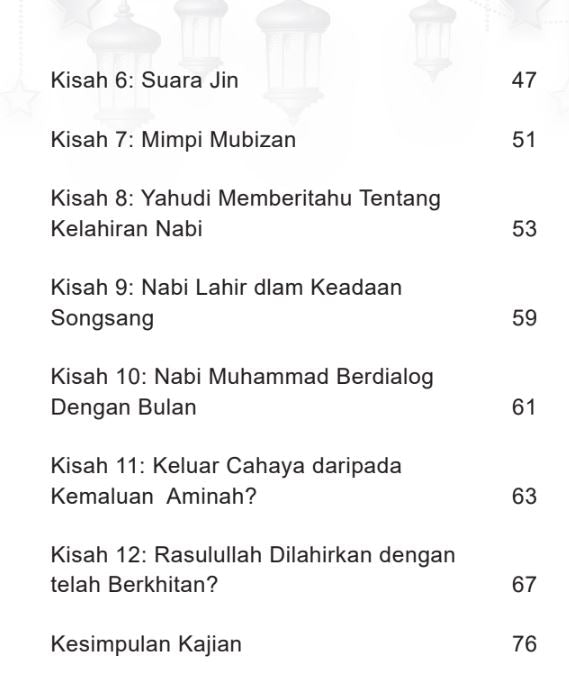 Kisah 6: Suara Jin 47

Kisah 7: Mimpi Mubizan 51

Kisah 8: Yahudi Memberitahu Tentang Kelahiran Nabi 53

Kisah 9: Nabi Lahir dlam Keadaan Songsang 59

Kisah 10: Nabi Muhammad Berdialog Dengan Bulan 61

Kisah 11: Keluar Cahaya daripada Kemaluan Aminah? 63

Kisah 12: Rasulullah Dilahirkan dengan telah Berkhitan? 67

Kesimpulan Kajian 76